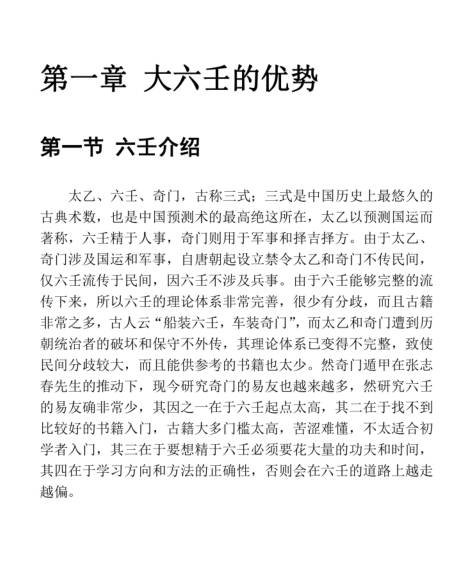 第一章 大六壬的优势

第一节 六壬介绍

太乙、六壬、奇门，古称三式；三式是中国历史上最悠久的古典术数，也是中国预测术的最高绝这所在，太乙以预测国运而著称，六壬精于人事，奇门则用于军事和择吉择方。由于太乙、奇门涉及国运和军事，自唐朝起设立禁令太乙和奇门不传民间，仅六壬流传于民间，因六壬不涉及兵事。由于六壬能够完整的流传下来，所以六壬的理论体系非常完善，很少有分歧，而且古籍非常之多，古人云“船装六壬，车装奇门”，而太乙和奇门遭到历朝统治者的破坏和保守不外传，其理论体系已变得不完整，致使民间分歧较大，而且能供参考的书籍也太少。然奇门遁甲在张志春先生的推动下，现今研究奇门的易友也越来越多，然研究六壬的易友确非常少，其因之一在于六壬起点太高，其二在于找不到比较好的书籍入门，古籍大多门槛太高，苦涩难懂，不太适合初学者入门，其三在于要想精于六壬必须要花大量的功夫和时间，其四在于学习方向和方法的正确性，否则会在六壬的道路上越走越偏。